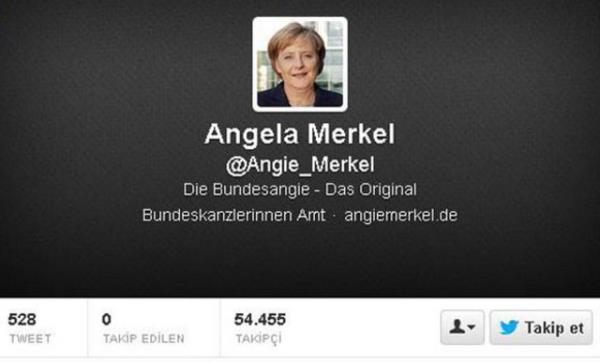 Angela Merkel
@Angie_Merkel
Die Bundesangie - Das Original
Bundeskanzlerinnen Amt · angiemerkel.de

528
TWEET

0
TAKİP EDİLEN

54.455
TAKİPÇİ

Takip et